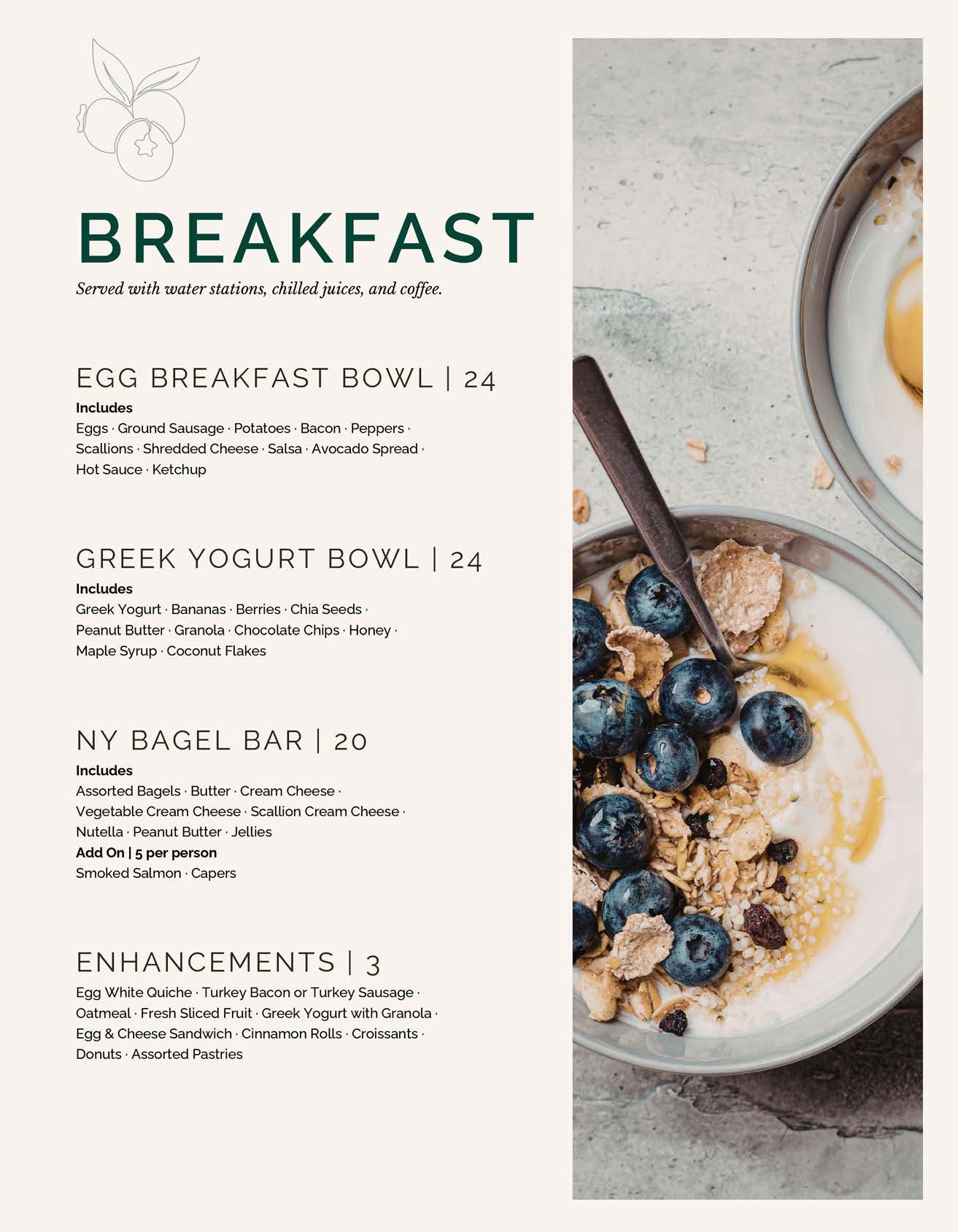 BREAKFAST

Served with water stations, chilled juices, and coffee.

EGG BREAKFAST BOWL | 24

Includes

Eggs · Ground Sausage · Potatoes · Bacon · Peppers · Scallions · Shredded Cheese · Salsa · Avocado Spread · Hot Sauce · Ketchup

GREEK YOGURT BOWL | 24

Includes

Greek Yogurt · Bananas · Berries · Chia Seeds · Peanut Butter · Granola · Chocolate Chips · Honey · Maple Syrup · Coconut Flakes

NY BAGEL BAR | 20

Includes

Assorted Bagels · Butter · Cream Cheese · Vegetable Cream Cheese · Scallion Cream Cheese · Nutella · Peanut Butter · Jellies

Add On | 5 per person

Smoked Salmon · Capers

ENHANCEMENTS | 3

Egg White Quiche · Turkey Bacon or Turkey Sausage · Oatmeal · Fresh Sliced Fruit · Greek Yogurt with Granola · Egg & Cheese Sandwich · Cinnamon Rolls · Croissants · Donuts · Assorted Pastries